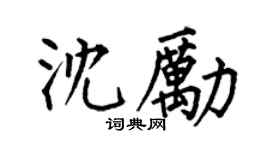 沈勵

词典网